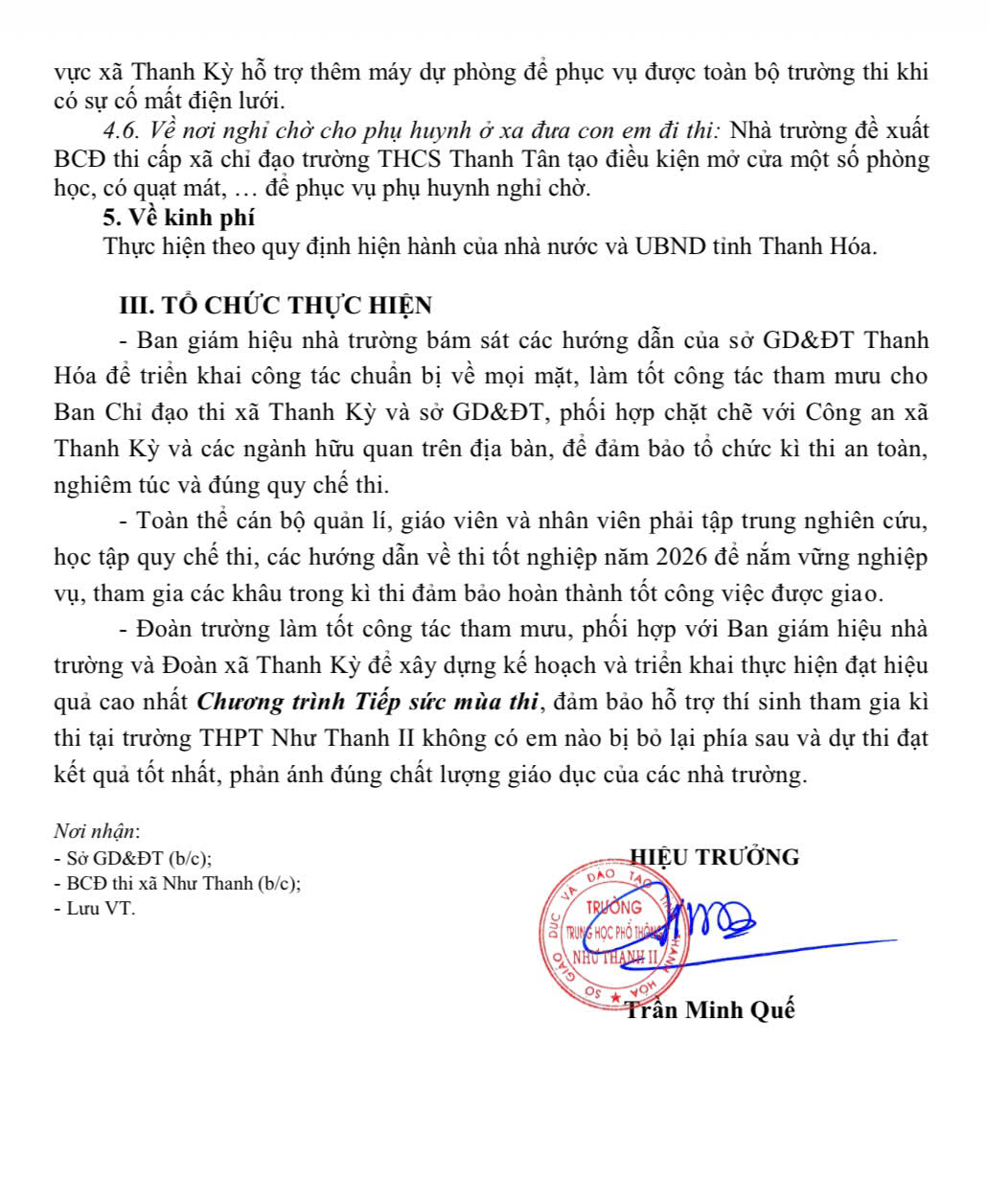 vực xã Thanh Kỳ hỗ trợ thêm máy dự phòng để phục vụ được toàn bộ trường thi khi có sự cố mất điện lưới.

4.6. Về nơi nghỉ chờ cho phụ huynh ở xa đưa con em đi thi: Nhà trường đề xuất BCĐ thi cấp xã chỉ đạo trường THCS Thanh Tân tạo điều kiện mở cửa một số phòng học, có quạt mát, … để phục vụ phụ huynh nghỉ chờ.

5. Về kinh phí

Thực hiện theo quy định hiện hành của nhà nước và UBND tỉnh Thanh Hóa.

III. TỔ CHỨC THỰC HIỆN

- Ban giám hiệu nhà trường bám sát các hướng dẫn của sở GD&ĐT Thanh Hóa để triển khai công tác chuẩn bị về mọi mặt, làm tốt công tác tham mưu cho Ban Chỉ đạo thi xã Thanh Kỳ và sở GD&ĐT, phối hợp chặt chẽ với Công an xã Thanh Kỳ và các ngành hữu quan trên địa bàn, để đảm bảo tổ chức kì thi an toàn, nghiêm túc và đúng quy chế thi.

- Toàn thể cán bộ quản lí, giáo viên và nhân viên phải tập trung nghiên cứu, học tập quy chế thi, các hướng dẫn về thi tốt nghiệp năm 2026 để nắm vững nghiệp vụ, tham gia các khâu trong kì thi đảm bảo hoàn thành tốt công việc được giao.

- Đoàn trường làm tốt công tác tham mưu, phối hợp với Ban giám hiệu nhà trường và Đoàn xã Thanh Kỳ để xây dựng kế hoạch và triển khai thực hiện đạt hiệu quả cao nhất Chương trình Tiếp sức mùa thi, đảm bảo hỗ trợ thí sinh tham gia kì thi tại trường THPT Như Thanh II không có em nào bị bỏ lại phía sau và dự thi đạt kết quả tốt nhất, phản ánh đúng chất lượng giáo dục của các nhà trường.

Nơi nhận:
- Sở GD&ĐT (b/c);
- BCĐ thi xã Như Thanh (b/c);
- Lưu VT.

HIỆU TRƯỞNG

SỞ GIÁO DỤC VÀ ĐÀO TẠO THANH HÓA
TRƯỜNG
TRUNG HỌC PHỔ THÔNG
NHƯ THANH II

Trần Minh Quế